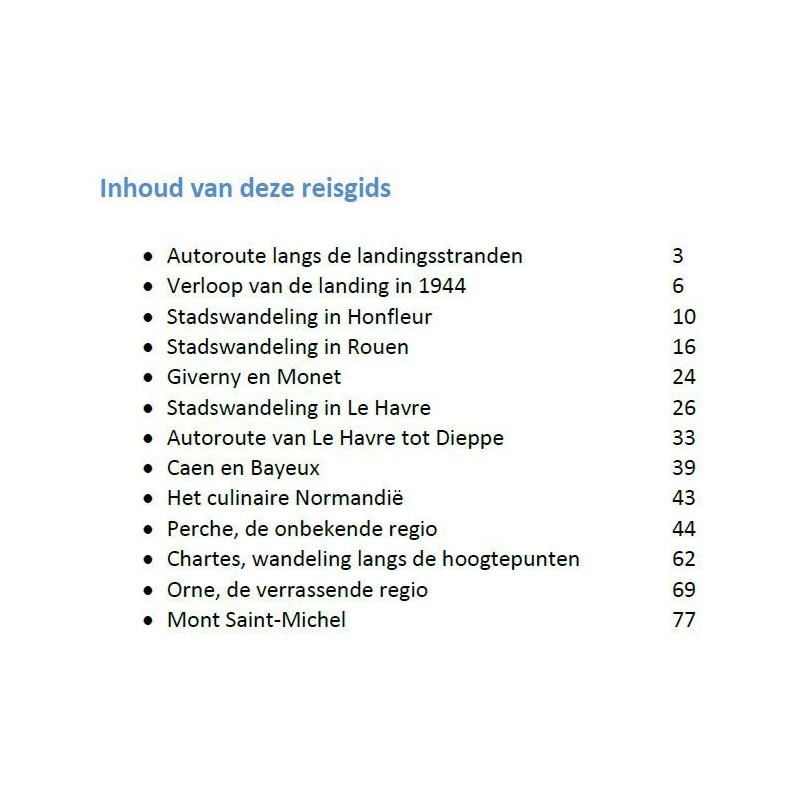 Inhoud van deze reisgids

- Autoroute langs de landingsstranden 3
- Verloop van de landing in 1944 6
- Stadswandeling in Honfleur 10
- Stadswandeling in Rouen 16
- Giverny en Monet 24
- Stadswandeling in Le Havre 26
- Autoroute van Le Havre tot Dieppe 33
- Caen en Bayeux 39
- Het culinaire Normandië 43
- Perche, de onbekende regio 44
- Chartes, wandeling langs de hoogtepunten 62
- Orne, de verrassende regio 69
- Mont Saint-Michel 77